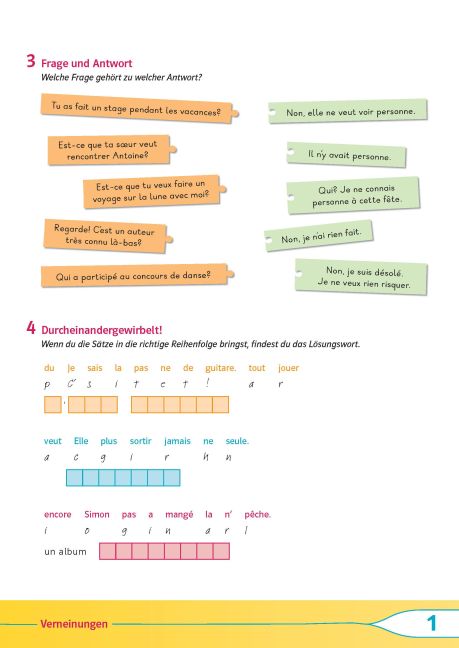 3 Frage und Antwort
Welche Frage gehört zu welcher Antwort?

Tu as fait un stage pendant les vacances?

Est-ce que ta sœur veut rencontrer Antoine?

Est-ce que tu veux faire un voyage sur la lune avec moi?

Regarde! C'est un auteur très connu là-bas?

Qui a participé au concours de danse?

Non, elle ne veut voir personne.

Il n'y avait personne.

Qui? Je ne connais personne à cette fête.

Non, je n'ai rien fait.

Non, je suis désolé. Je ne veux rien risquer.

4 Durcheinandergewirbelt!
Wenn du die Sätze in die richtige Reihenfolge bringst, findest du das Lösungswort.

du je sais la pas ne de guitare. tout jouer
p C' s i t e t ! a r

veut Elle plus sortir jamais ne seule.
a c g i r h n

encore Simon pas a mangé la n' pêche.
i o g i n a r l

un album

Verneinungen

1